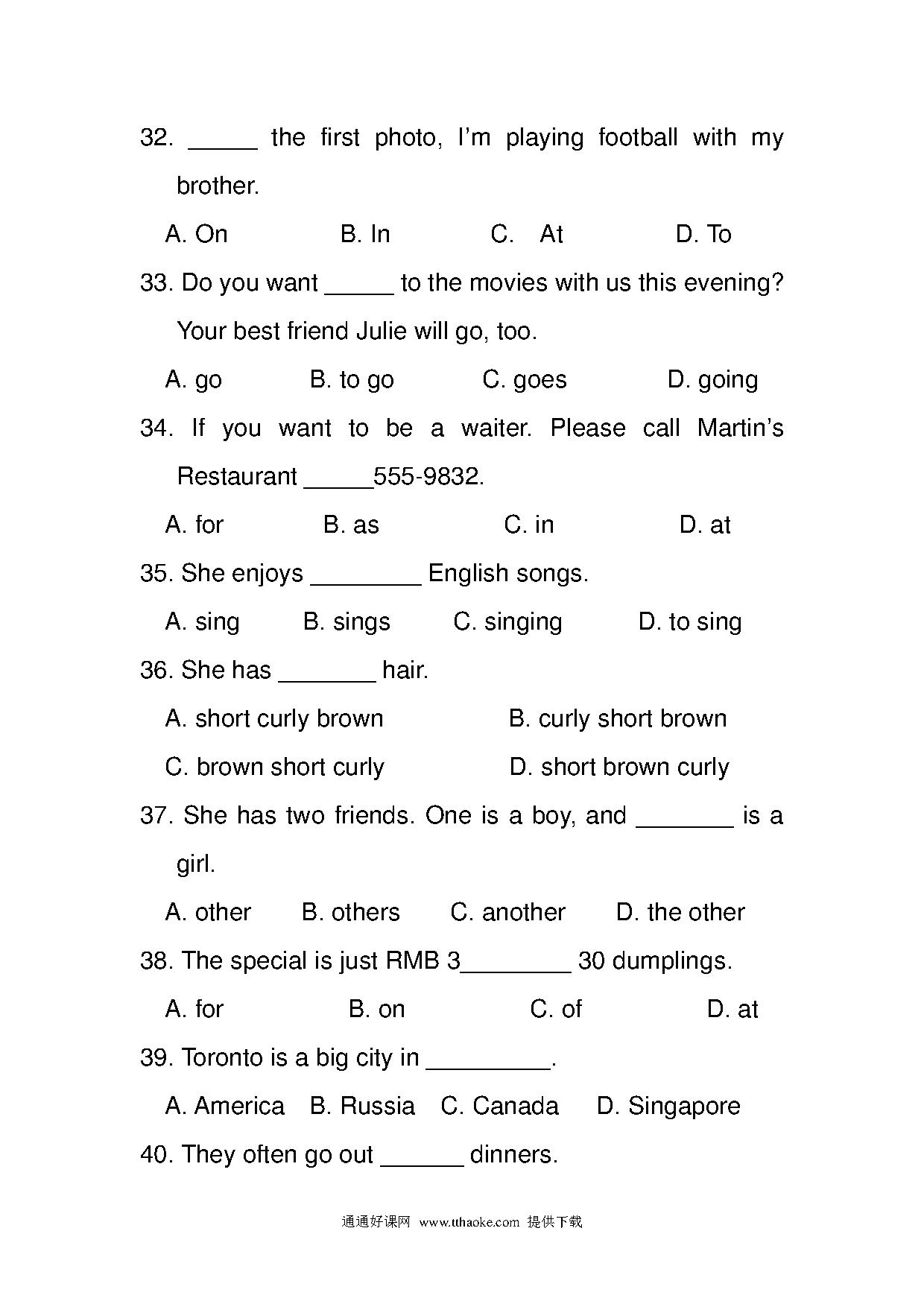 32. _____ the first photo, I'm playing football with my brother.

A. On B. In C. At D. To

33. Do you want _____ to the movies with us this evening? Your best friend Julie will go, too.

A. go B. to go C. goes D. going

34. If you want to be a waiter. Please call Martin's Restaurant _____555-9832.

A. for B. as C. in D. at

35. She enjoys ________ English songs.

A. sing B. sings C. singing D. to sing

36. She has _______ hair.

A. short curly brown B. curly short brown

C. brown short curly D. short brown curly

37. She has two friends. One is a boy, and _______ is a girl.

A. other B. others C. another D. the other

38. The special is just RMB 3________ 30 dumplings.

A. for B. on C. of D. at

39. Toronto is a big city in _________.

A. America B. Russia C. Canada D. Singapore

40. They often go out ______ dinners.

通通好课网 www.tthaoke.com 提供下载